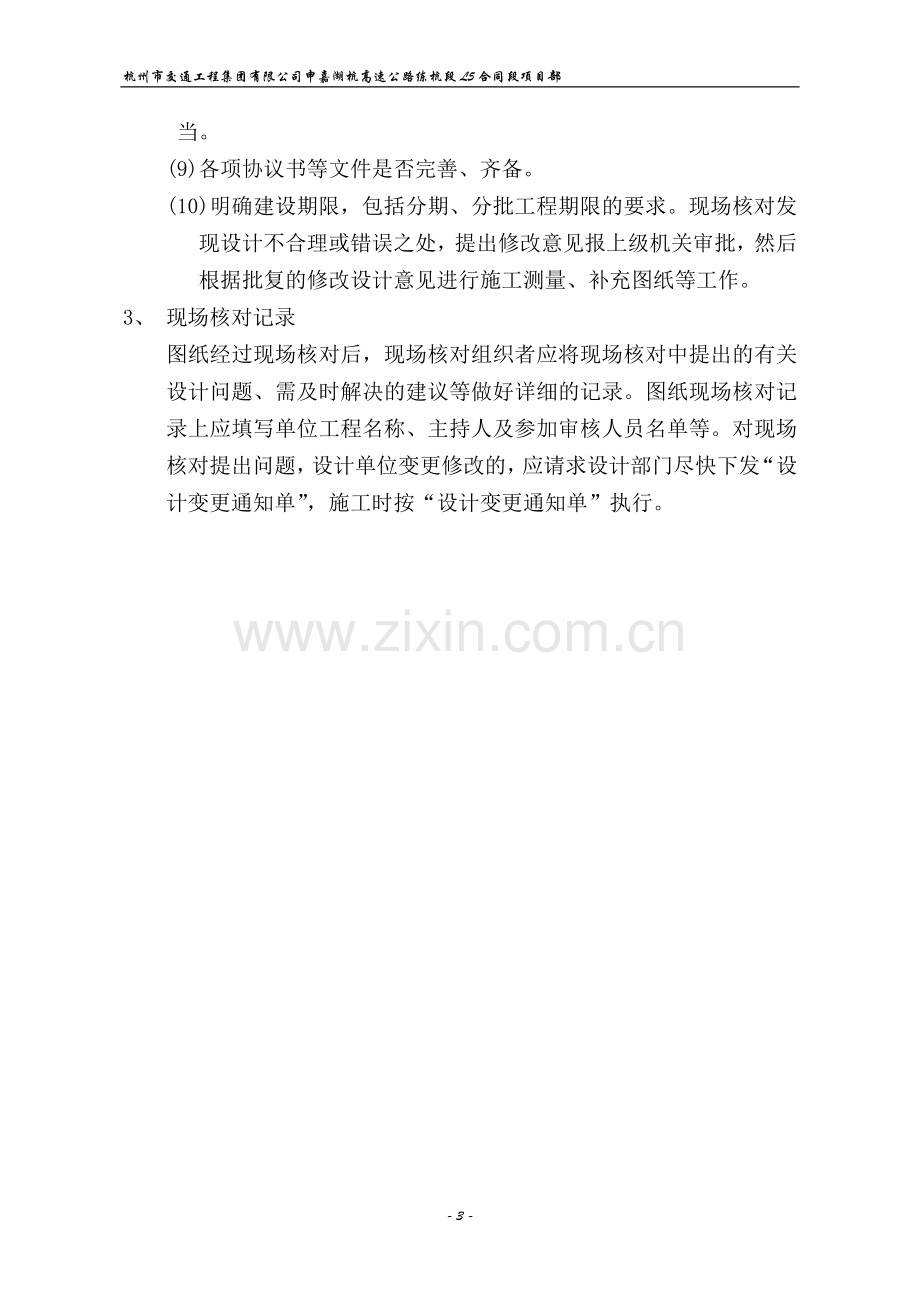 杭州市交通工程集团有限公司申嘉湖杭高速公路练杭段L5合同段项目部

当。

(9)各项协议书等文件是否完善、齐备。

(10)明确建设期限，包括分期、分批工程期限的要求。现场核对发现设计不合理或错误之处，提出修改意见报上级机关审批，然后根据批复的修改设计意见进行施工测量、补充图纸等工作。

3、 现场核对记录

图纸经过现场核对后，现场核对组织者应将现场核对中提出的有关设计问题、需及时解决的建议等做好详细的记录。图纸现场核对记录上应填写单位工程名称、主持人及参加审核人员名单等。对现场核对提出问题，设计单位变更修改的，应请求设计部门尽快下发“设计变更通知单”，施工时按“设计变更通知单”执行。

- 3 -

www.zixin.com.cn